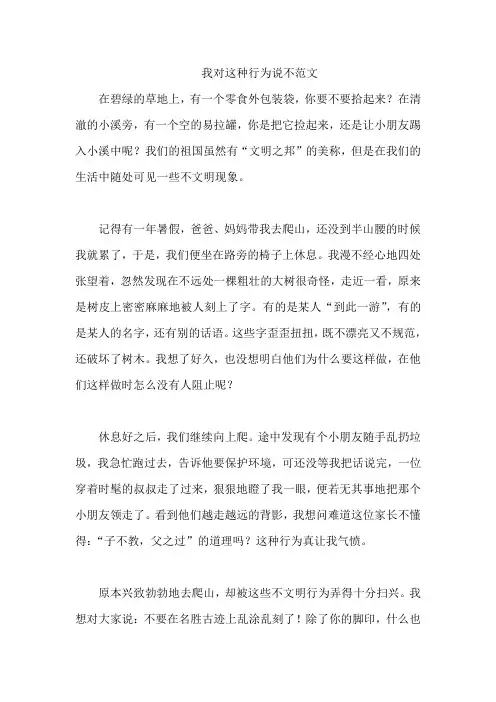 我对这种行为说不范文

在碧绿的草地上，有一个零食外包装袋，你要不要拾起来？在清澈的小溪旁，有一个空的易拉罐，你是把它捡起来，还是让小朋友踢入小溪中呢？我们的祖国虽然有“文明之邦”的美称，但是在我们的生活中随处可见一些不文明现象。

记得有一年暑假，爸爸、妈妈带我去爬山，还没到半山腰的时候我就累了，于是，我们便坐在路旁的椅子上休息。我漫不经心地四处张望着，忽然发现在不远处一棵粗壮的大树很奇怪，走近一看，原来是树皮上密密麻麻地被人刻上了字。有的是某人“到此一游”，有的是某人的名字，还有别的话语。这些字歪歪扭扭，既不漂亮又不规范，还破坏了树木。我想了好久，也没想明白他们为什么要这样做，在他们这样做时怎么没有人阻止呢？

休息好之后，我们继续向上爬。途中发现有个小朋友随手乱扔垃圾，我急忙跑过去，告诉他要保护环境，可还没等我把话说完，一位穿着时髦的叔叔走了过来，狠狠地瞪了我一眼，便若无其事地把那个小朋友领走了。看到他们越走越远的背影，我想问难道这位家长不懂得：“子不教，父之过”的道理吗？这种行为真让我气愤。

原本兴致勃勃地去爬山，却被这些不文明行为弄得十分扫兴。我想对大家说：不要在名胜古迹上乱涂乱刻了！除了你的脚印，什么也